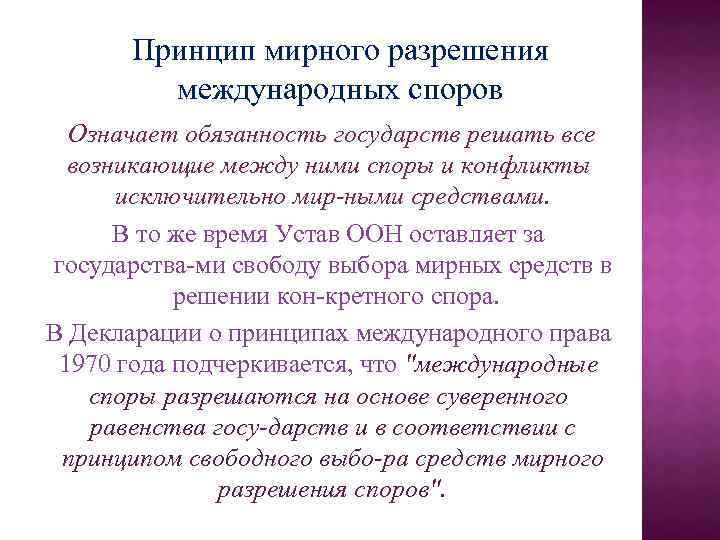 Принцип мирного разрешения международных споров

Означает обязанность государств решать все возникающие между ними споры и конфликты исключительно мир-ными средствами.

В то же время Устав ООН оставляет за государства-ми свободу выбора мирных средств в решении кон-кретного спора.

В Декларации о принципах международного права 1970 года подчеркивается, что "международные споры разрешаются на основе суверенного равенства госу-дарств и в соответствии с принципом свободного выбо-ра средств мирного разрешения споров".